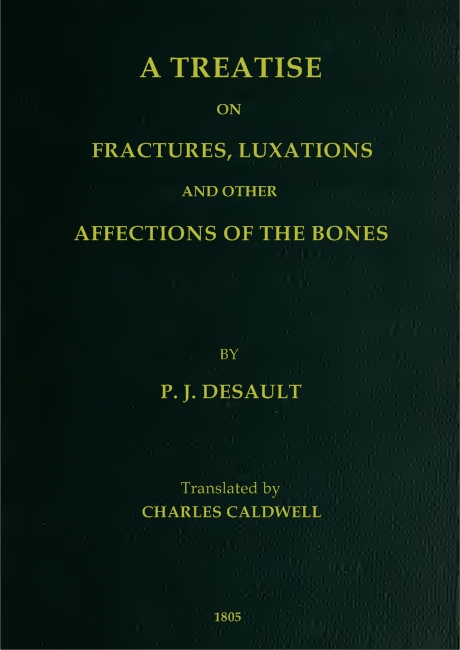 A TREATISE

ON

FRACTURES, LUXATIONS

AND OTHER

AFFECTIONS OF THE BONES

BY

P. J. DESAULT

Translated by

CHARLES CALDWELL

1805